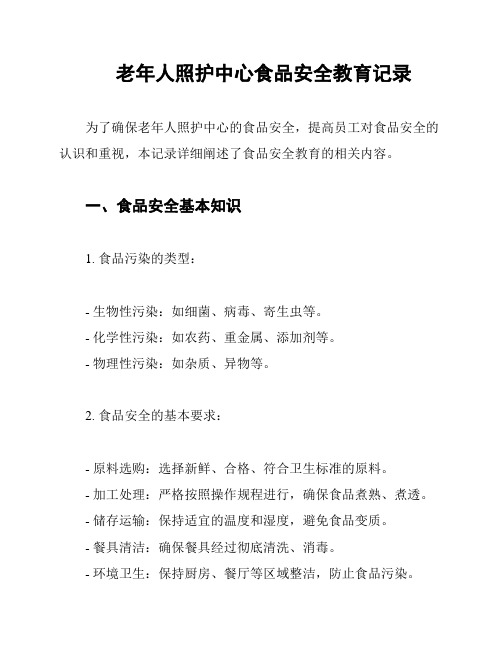 老年人照护中心食品安全教育记录

为了确保老年人照护中心的食品安全，提高员工对食品安全的认识和重视，本记录详细阐述了食品安全教育的相关内容。

一、食品安全基本知识

1. 食品污染的类型：

- 生物性污染：如细菌、病毒、寄生虫等。
- 化学性污染：如农药、重金属、添加剂等。
- 物理性污染：如杂质、异物等。

2. 食品安全的基本要求：

- 原料选购：选择新鲜、合格、符合卫生标准的原料。
- 加工处理：严格按照操作规程进行，确保食品煮熟、煮透。
- 储存运输：保持适宜的温度和湿度，避免食品变质。
- 餐具清洁：确保餐具经过彻底清洗、消毒。
- 环境卫生：保持厨房、餐厅等区域整洁，防止食品污染。